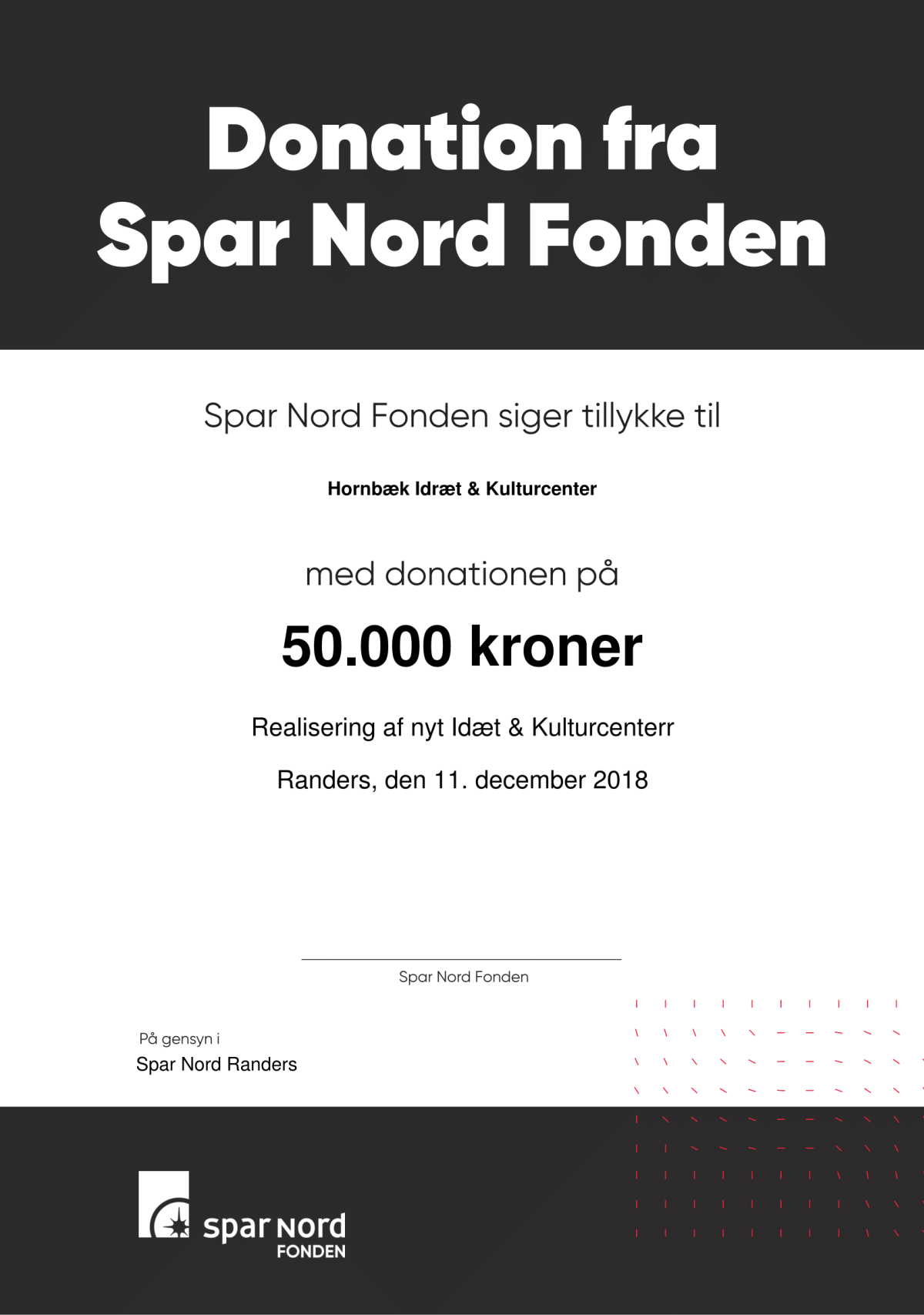 Donation fra
Spar Nord Fonden

Spar Nord Fonden siger tillykke til

Hornbæk Idræt & Kulturcenter

med donationen på

50.000 kroner

Realisering af nyt Idæt & Kulturcenterr

Randers, den 11. december 2018

Spar Nord Fonden

På gensyn i
Spar Nord Randers

spar nord
FONDEN